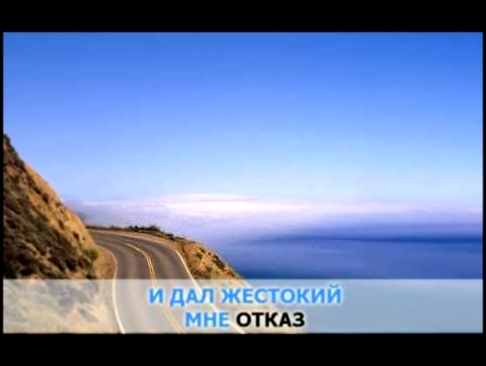 И ДАЛ ЖЕСТОКИЙ
МНЕ ОТКАЗ